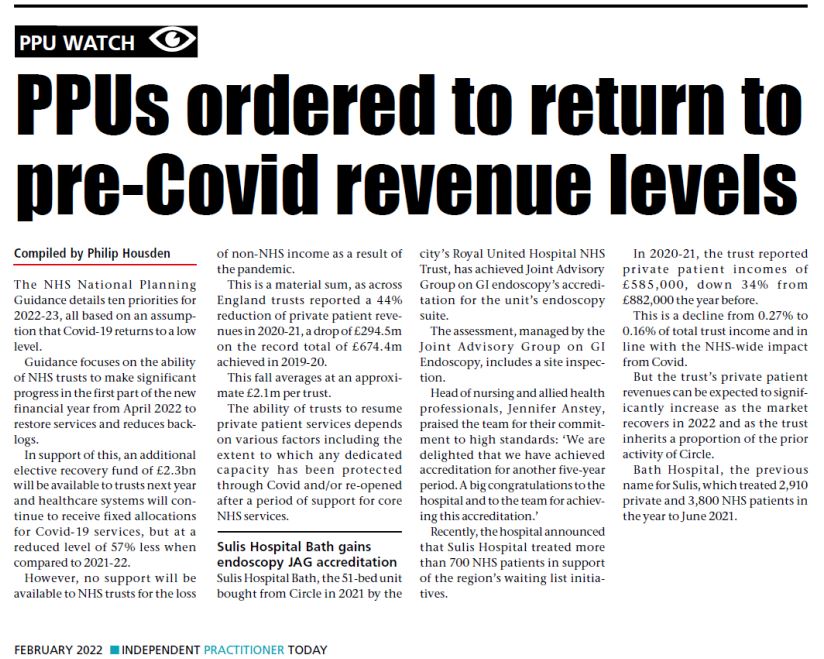 PPU WATCH

PPUs ordered to return to pre-Covid revenue levels

Compiled by Philip Housden

The NHS National Planning Guidance details ten priorities for 2022-23, all based on an assumption that Covid-19 returns to a low level.

Guidance focuses on the ability of NHS trusts to make significant progress in the first part of the new financial year from April 2022 to restore services and reduces backlogs.

In support of this, an additional elective recovery fund of £2.3bn will be available to trusts next year and healthcare systems will continue to receive fixed allocations for Covid-19 services, but at a reduced level of 57% less when compared to 2021-22.

However, no support will be available to NHS trusts for the loss of non-NHS income as a result of the pandemic.

This is a material sum, as across England trusts reported a 44% reduction of private patient revenues in 2020-21, a drop of £294.5m on the record total of £674.4m achieved in 2019-20.

This fall averages at an approximate £2.1m per trust.

The ability of trusts to resume private patient services depends on various factors including the extent to which any dedicated capacity has been protected through Covid and/or re-opened after a period of support for core NHS services.

Sulis Hospital Bath gains endoscopy JAG accreditation

Sulis Hospital Bath, the 51-bed unit bought from Circle in 2021 by the city's Royal United Hospital NHS Trust, has achieved Joint Advisory Group on GI endoscopy's accreditation for the unit's endoscopy suite.

The assessment, managed by the Joint Advisory Group on GI Endoscopy, includes a site inspection.

Head of nursing and allied health professionals, Jennifer Anstey, praised the team for their commitment to high standards: 'We are delighted that we have achieved accreditation for another five-year period. A big congratulations to the hospital and to the team for achieving this accreditation.'

Recently, the hospital announced that Sulis Hospital treated more than 700 NHS patients in support of the region's waiting list initiatives.

In 2020-21, the trust reported private patient incomes of £585,000, down 34% from £882,000 the year before.

This is a decline from 0.27% to 0.16% of total trust income and in line with the NHS-wide impact from Covid.

But the trust's private patient revenues can be expected to significantly increase as the market recovers in 2022 and as the trust inherits a proportion of the prior activity of Circle.

Bath Hospital, the previous name for Sulis, which treated 2,910 private and 3,800 NHS patients in the year to June 2021.

FEBRUARY 2022 INDEPENDENT PRACTITIONER TODAY